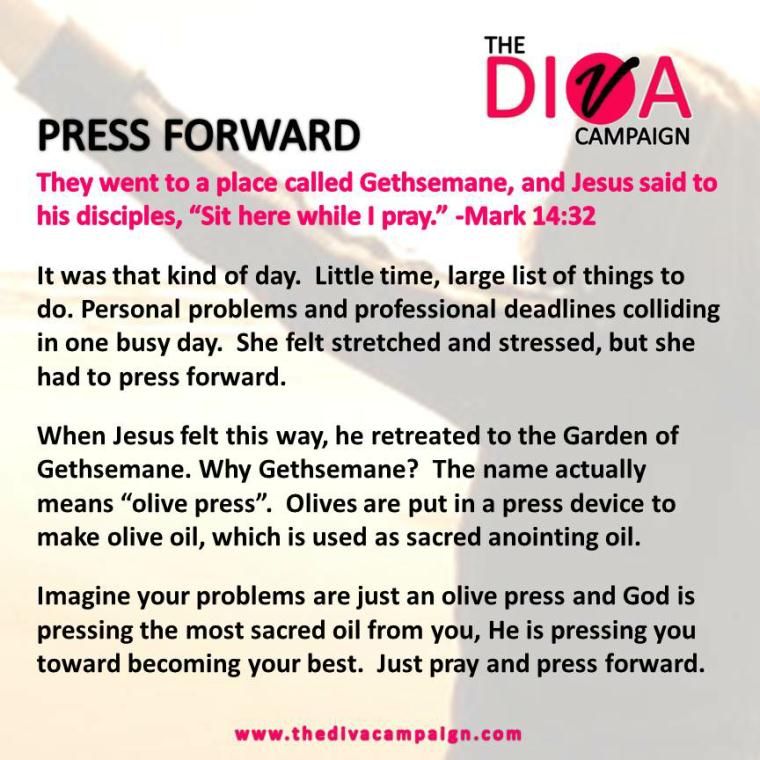 THE
DIVA
CAMPAIGN

PRESS FORWARD

They went to a place called Gethsemane, and Jesus said to his disciples, "Sit here while I pray." -Mark 14:32

It was that kind of day. Little time, large list of things to do. Personal problems and professional deadlines colliding in one busy day. She felt stretched and stressed, but she had to press forward.

When Jesus felt this way, he retreated to the Garden of Gethsemane. Why Gethsemane? The name actually means "olive press". Olives are put in a press device to make olive oil, which is used as sacred anointing oil.

Imagine your problems are just an olive press and God is pressing the most sacred oil from you, He is pressing you toward becoming your best. Just pray and press forward.

www.thedivacampaign.com